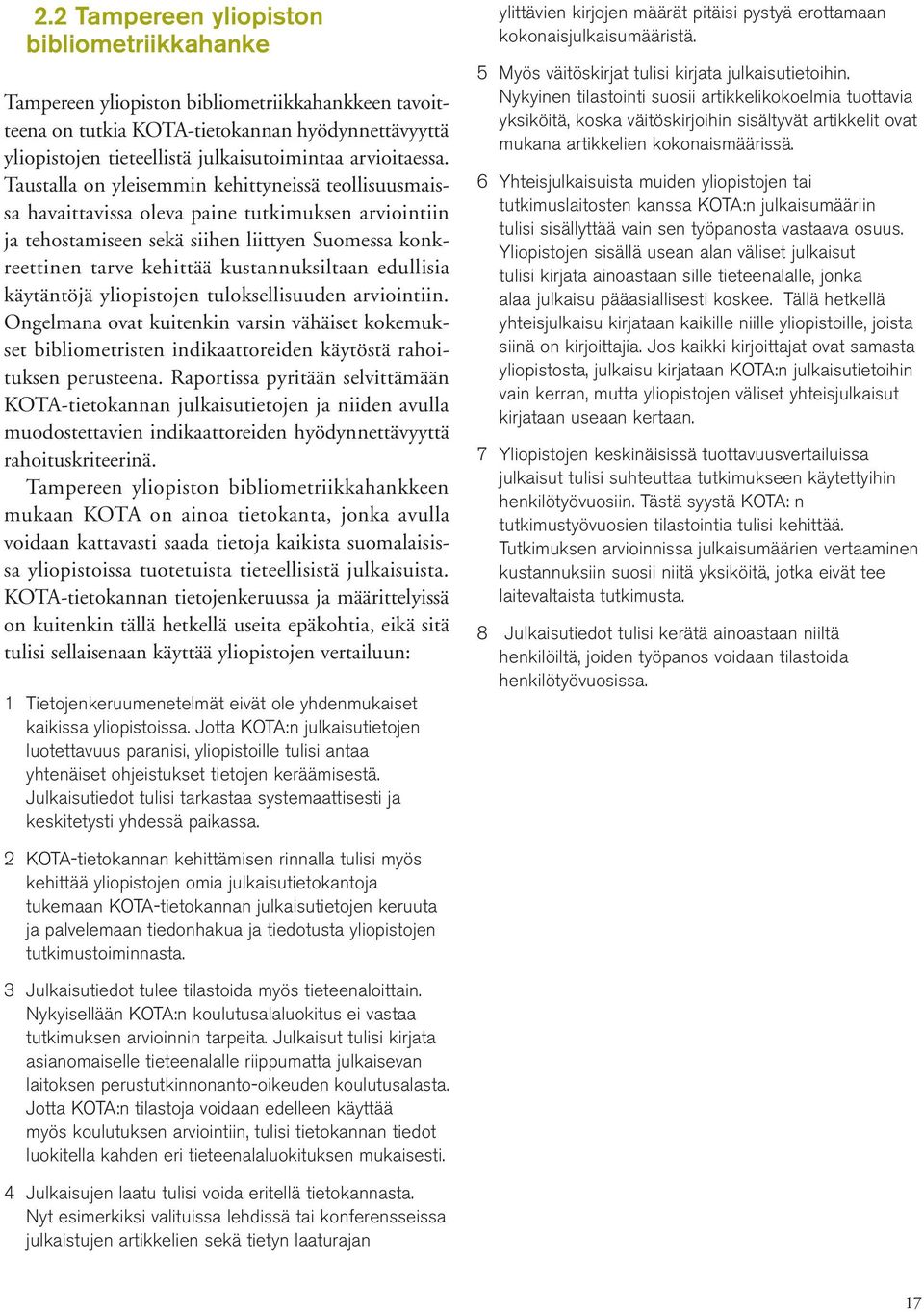 2.2 Tampereen yliopiston bibliometriikkahanke

Tampereen yliopiston bibliometriikkahankkeen tavoitteena on tutkia KOTA-tietokannan hyödynnettävyyttä yliopistojen tieteellistä julkaisutoimintaa arvioitaessa. Taustalla on yleisemmin kehittyneissä teollisuusmaissa havaittavissa oleva paine tutkimuksen arviointiin ja tehostamiseen sekä siihen liittyen Suomessa konkreettinen tarve kehittää kustannuksiltaan edullisia käytäntöjä yliopistojen tuloksellisuuden arviointiin. Ongelmana ovat kuitenkin varsin vähäiset kokemukset bibliometristen indikaattoreiden käytöstä rahoituksen perusteena. Raportissa pyritään selvittämään KOTA-tietokannan julkaisutietojen ja niiden avulla muodostettavien indikaattoreiden hyödynnettävyyttä rahoituskriteerinä.

Tampereen yliopiston bibliometriikkahankkeen mukaan KOTA on ainoa tietokanta, jonka avulla voidaan kattavasti saada tietoja kaikista suomalaisissa yliopistoissa tuotetuista tieteellisistä julkaisuista. KOTA-tietokannan tietojenkeruussa ja määrittelyissä on kuitenkin tällä hetkellä useita epäkohtia, eikä sitä tulisi sellaisenaan käyttää yliopistojen vertailuun:

1 Tietojenkeruumenetelmät eivät ole yhdenmukaiset kaikissa yliopistoissa. Jotta KOTA:n julkaisutietojen luotettavuus paranisi, yliopistoille tulisi antaa yhtenäiset ohjeistukset tietojen keräämisestä. Julkaisutiedot tulisi tarkastaa systemaattisesti ja keskitetysti yhdessä paikassa.

2 KOTA-tietokannan kehittämisen rinnalla tulisi myös kehittää yliopistojen omia julkaisutietokantoja tukemaan KOTA-tietokannan julkaisutietojen keruuta ja palvelemaan tiedonhakua ja tiedotusta yliopistojen tutkimustoiminnasta.

3 Julkaisutiedot tulee tilastoida myös tieteenaloittain. Nykyisellään KOTA:n koulutusalaluokitus ei vastaa tutkimuksen arvioinnin tarpeita. Julkaisut tulisi kirjata asianomaiselle tieteenalalle riippumatta julkaisevan laitoksen perustutkinnonanto-oikeuden koulutusalasta. Jotta KOTA:n tilastoja voidaan edelleen käyttää myös koulutuksen arviointiin, tulisi tietokannan tiedot luokitella kahden eri tieteenalaluokituksen mukaisesti.

4 Julkaisujen laatu tulisi voida eritellä tietokannasta. Nyt esimerkiksi valituissa lehdissä tai konferensseissa julkaistujen artikkelien sekä tietyn laaturajan ylittävien kirjojen määrät pitäisi pystyä erottamaan kokonaisjulkaisumääristä.

5 Myös väitöskirjat tulisi kirjata julkaisutietoihin. Nykyinen tilastointi suosii artikkelikokoelmia tuottavia yksiköitä, koska väitöskirjoihin sisältyvät artikkelit ovat mukana artikkelien kokonaismäärissä.

6 Yhteisjulkaisuista muiden yliopistojen tai tutkimuslaitosten kanssa KOTA:n julkaisumääriin tulisi sisällyttää vain sen työpanosta vastaava osuus. Yliopistojen sisällä usean alan väliset julkaisut tulisi kirjata ainoastaan sille tieteenalalle, jonka alaa julkaisu pääasiallisesti koskee. Tällä hetkellä yhteisjulkaisu kirjataan kaikille niille yliopistoille, joista siinä on kirjoittajia. Jos kaikki kirjoittajat ovat samasta yliopistosta, julkaisu kirjataan KOTA:n julkaisutietoihin vain kerran, mutta yliopistojen väliset yhteisjulkaisut kirjataan useaan kertaan.

7 Yliopistojen keskinäisissä tuottavuusvertailuissa julkaisut tulisi suhteuttaa tutkimukseen käytettyihin henkilötyövuosiin. Tästä syystä KOTA: n tutkimustyövuosien tilastointia tulisi kehittää. Tutkimuksen arvioinnissa julkaisumäärien vertaaminen kustannuksiin suosii niitä yksiköitä, jotka eivät tee laitevaltaista tutkimusta.

8 Julkaisutiedot tulisi kerätä ainoastaan niiltä henkilöiltä, joiden työpanos voidaan tilastoida henkilötyövuosissa.

17